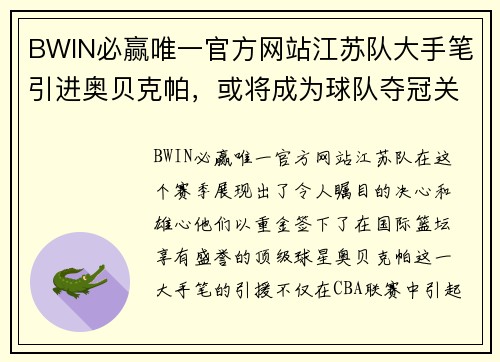 BWIN必赢唯一官方网站江苏队大手笔引进奥贝克帕，或将成为球队夺冠关

BWIN必赢唯一官方网站江苏队在这个赛季展现出了令人瞩目的决心和雄心他们以重金签下了在国际篮坛享有盛誉的顶级球星奥贝克帕这一大手笔的引援不仅在CBA联赛中引起